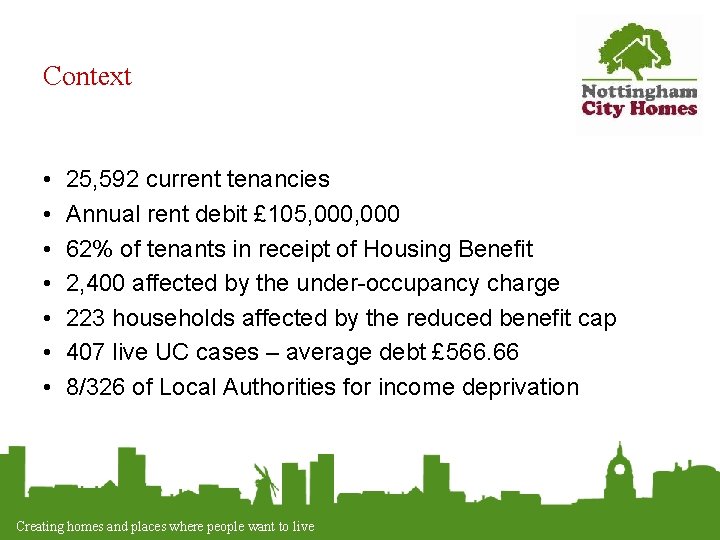 Context

Nottingham
City Homes

• 25,592 current tenancies
• Annual rent debit £105,000,000
• 62% of tenants in receipt of Housing Benefit
• 2,400 affected by the under-occupancy charge
• 223 households affected by the reduced benefit cap
• 407 live UC cases – average debt £566.66
• 8/326 of Local Authorities for income deprivation

Creating homes and places where people want to live